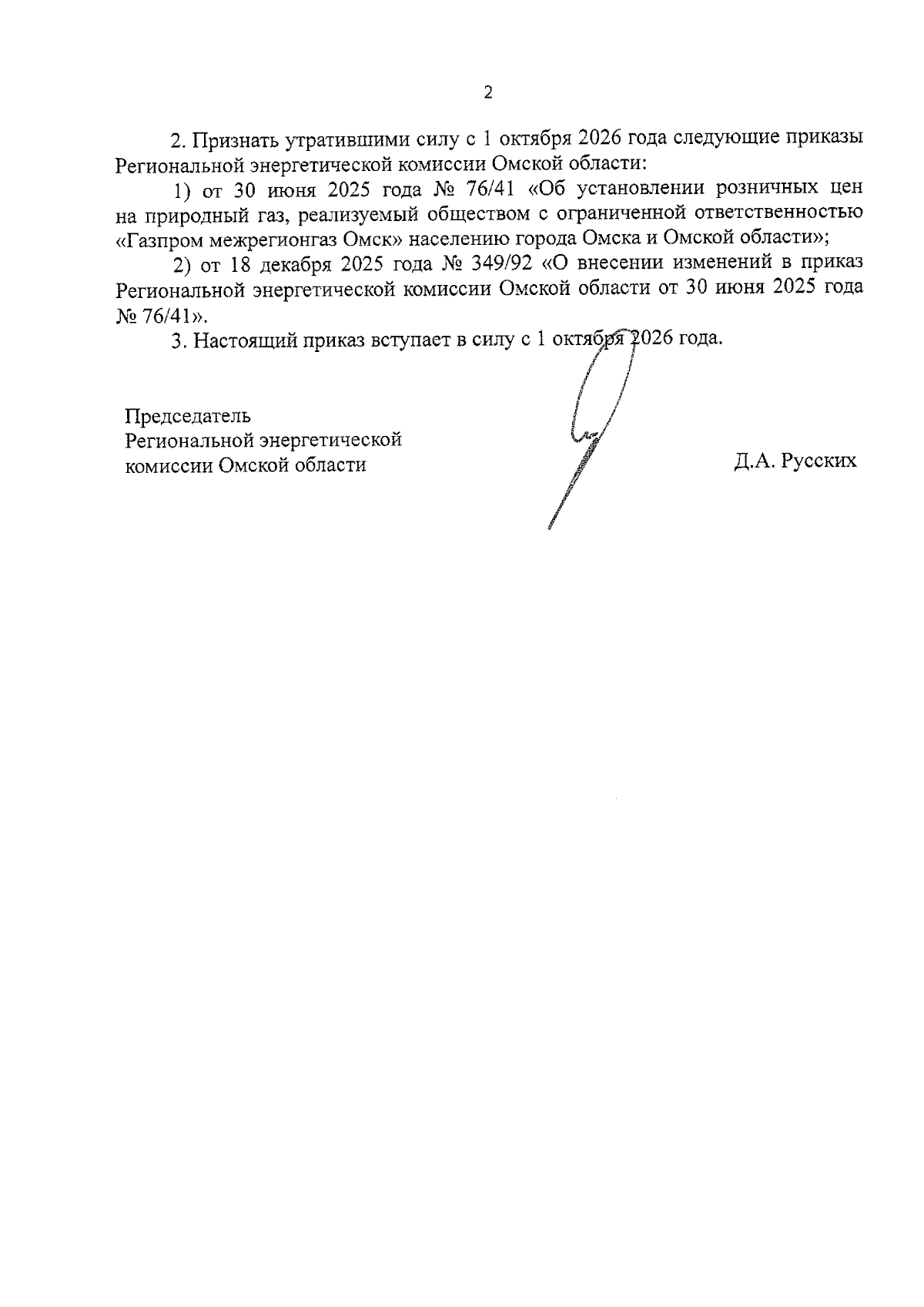 2

2. Признать утратившими силу с 1 октября 2026 года следующие приказы Региональной энергетической комиссии Омской области:

1) от 30 июня 2025 года № 76/41 «Об установлении розничных цен на природный газ, реализуемый обществом с ограниченной ответственностью «Газпром межрегионгаз Омск» населению города Омска и Омской области»;

2) от 18 декабря 2025 года № 349/92 «О внесении изменений в приказ Региональной энергетической комиссии Омской области от 30 июня 2025 года № 76/41».

3. Настоящий приказ вступает в силу с 1 октября 2026 года.

Председатель
Региональной энергетической
комиссии Омской области

Д.А. Русских